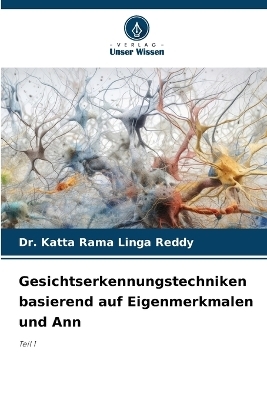 VERLAG
Unser Wissen

Dr. Katta Rama Linga Reddy

Gesichtserkennungstechniken basierend auf Eigenmerkmalen und Ann

Teil I